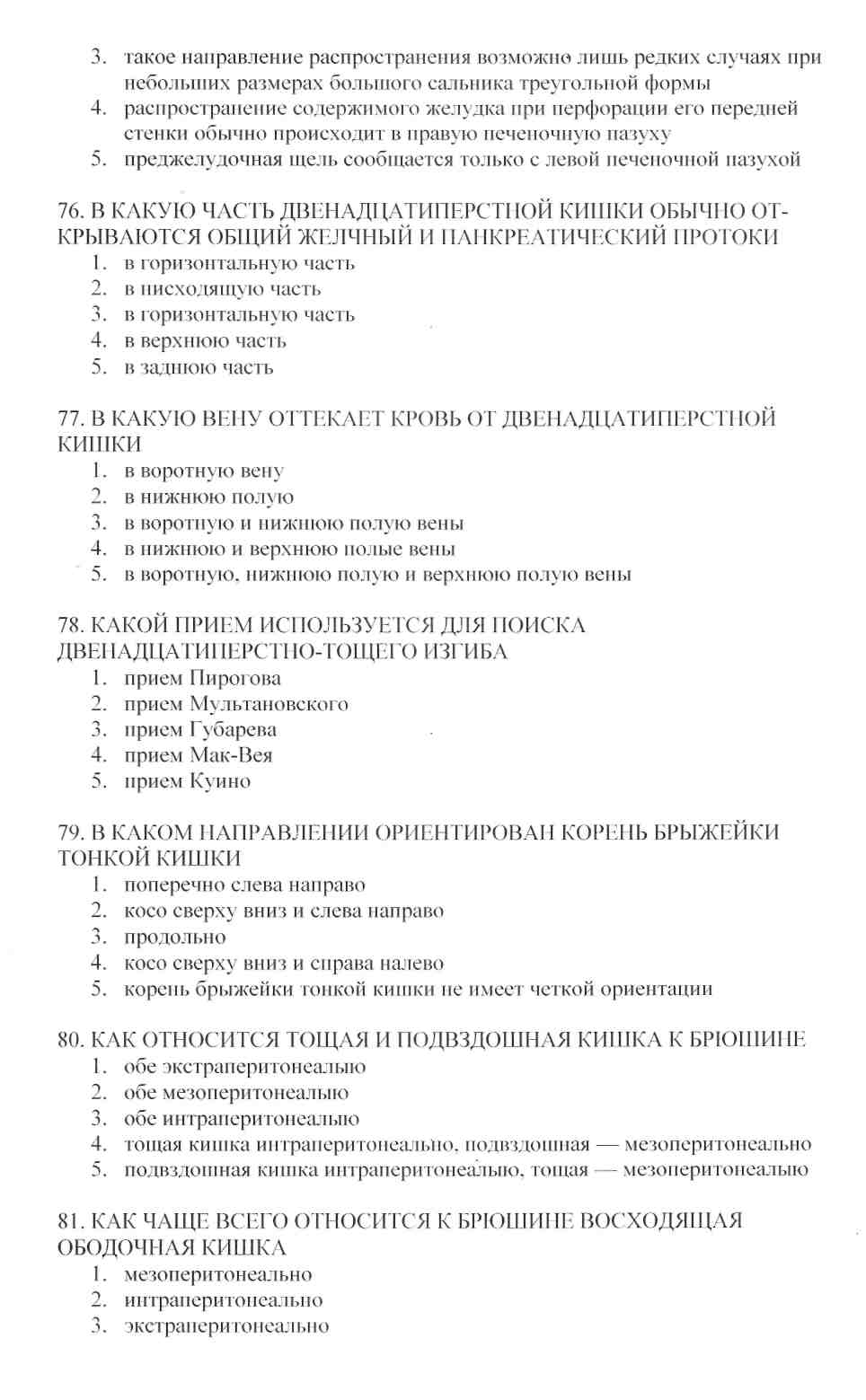 3. такое направление распространения возможно лишь редких случаях при небольших размерах большого сальника треугольной формы
4. распространение содержимого желудка при перфорации его передней стенки обычно происходит в правую печеночную пазуху
5. преджелудочная щель сообщается только с левой печеночной пазухой

76. В КАКУЮ ЧАСТЬ ДВЕНАДЦАТИПЕРСТНОЙ КИШКИ ОБЫЧНО ОТКРЫВАЮТСЯ ОБЩИЙ ЖЕЛЧНЫЙ И ПАНКРЕАТИЧЕСКИЙ ПРОТОКИ
1. в горизонтальную часть
2. в нисходящую часть
3. в горизонтальную часть
4. в верхнюю часть
5. в заднюю часть

77. В КАКУЮ ВЕНУ ОТТЕКАЕТ КРОВЬ ОТ ДВЕНАДЦАТИПЕРСТНОЙ КИШКИ
1. в воротную вену
2. в нижнюю полую
3. в воротную и нижнюю полую вены
4. в нижнюю и верхнюю полые вены
5. в воротную, нижнюю полую и верхнюю полую вены

78. КАКОЙ ПРИЕМ ИСПОЛЬЗУЕТСЯ ДЛЯ ПОИСКА ДВЕНАДЦАТИПЕРСТНО-ТОЩЕГО ИЗГИБА
1. прием Пирогова
2. прием Мультановского
3. прием Губарева
4. прием Мак-Вея
5. прием Куино

79. В КАКОМ НАПРАВЛЕНИИ ОРИЕНТИРОВАН КОРЕНЬ БРЫЖЕЙКИ ТОНКОЙ КИШКИ
1. поперечно слева направо
2. косо сверху вниз и слева направо
3. продольно
4. косо сверху вниз и справа налево
5. корень брыжейки тонкой кишки не имеет четкой ориентации

80. КАК ОТНОСИТСЯ ТОЩАЯ И ПОДВЗДОШНАЯ КИШКА К БРЮШИНЕ
1. обе экстраперитонеально
2. обе мезоперитонеально
3. обе интраперитонеально
4. тощая кишка интраперитонеально, подвздошная — мезоперитонеально
5. подвздошная кишка интраперитонеально, тощая — мезоперитонеально

81. КАК ЧАЩЕ ВСЕГО ОТНОСИТСЯ К БРЮШИНЕ ВОСХОДЯЩАЯ ОБОДОЧНАЯ КИШКА
1. мезоперитонеально
2. интраперитонеально
3. экстраперитонеально